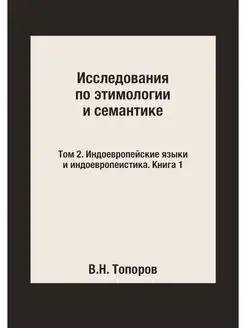 Исследования по этимологии и семантике

Том 2. Индоевропейские языки и индоевропеистика. Книга 1

В.Н. Топоров